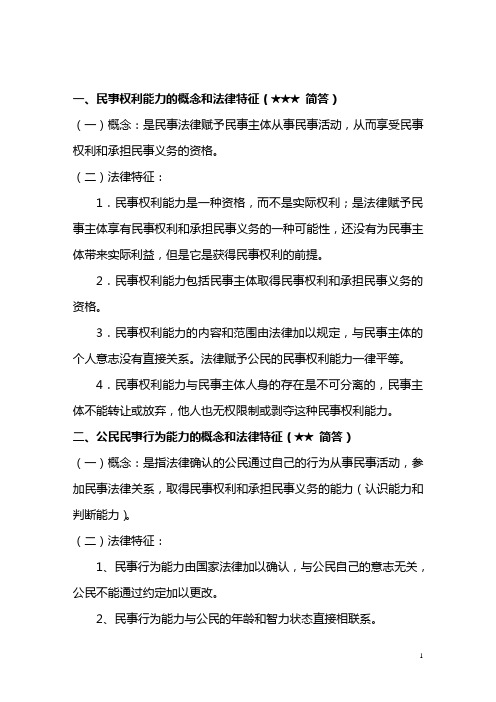 一、民事权利能力的概念和法律特征（★★★ 简答）

（一）概念：是民事法律赋予民事主体从事民事活动，从而享受民事权利和承担民事义务的资格。

（二）法律特征：

1．民事权利能力是一种资格，而不是实际权利；是法律赋予民事主体享有民事权利和承担民事义务的一种可能性，还没有为民事主体带来实际利益，但是它是获得民事权利的前提。

2．民事权利能力包括民事主体取得民事权利和承担民事义务的资格。

3．民事权利能力的内容和范围由法律加以规定，与民事主体的个人意志没有直接关系。法律赋予公民的民事权利能力一律平等。

4．民事权利能力与民事主体人身的存在是不可分离的，民事主体不能转让或放弃，他人也无权限制或剥夺这种民事权利能力。

二、公民民事行为能力的概念和法律特征（★★ 简答）

（一）概念：是指法律确认的公民通过自己的行为从事民事活动，参加民事法律关系，取得民事权利和承担民事义务的能力（认识能力和判断能力）。

（二）法律特征：

1、民事行为能力由国家法律加以确认，与公民自己的意志无关，公民不能通过约定加以更改。

2、民事行为能力与公民的年龄和智力状态直接相联系。

1